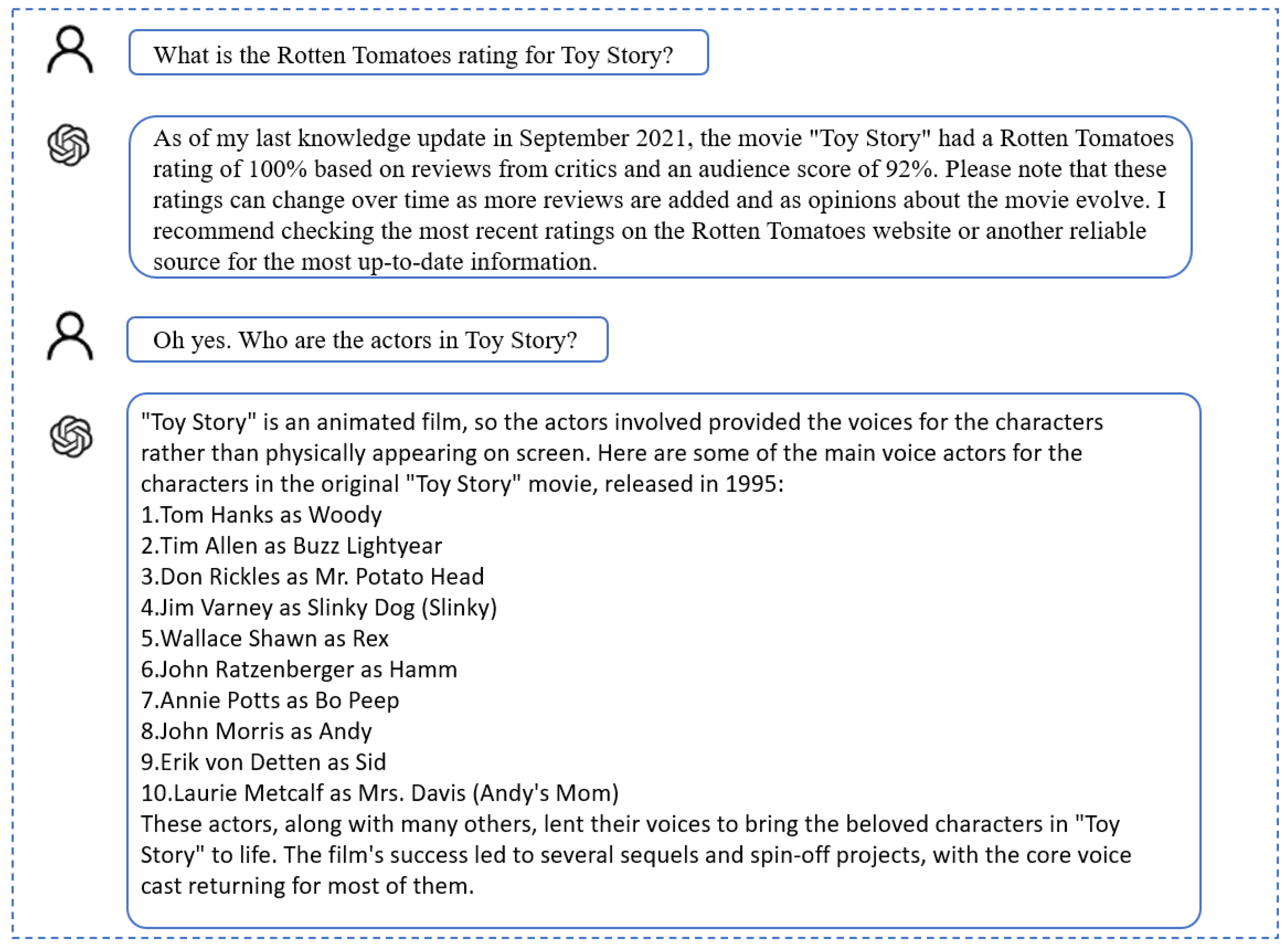 What is the Rotten Tomatoes rating for Toy Story?

As of my last knowledge update in September 2021, the movie "Toy Story" had a Rotten Tomatoes rating of 100% based on reviews from critics and an audience score of 92%. Please note that these ratings can change over time as more reviews are added and as opinions about the movie evolve. I recommend checking the most recent ratings on the Rotten Tomatoes website or another reliable source for the most up-to-date information.

Oh yes. Who are the actors in Toy Story?

"Toy Story" is an animated film, so the actors involved provided the voices for the characters rather than physically appearing on screen. Here are some of the main voice actors for the characters in the original "Toy Story" movie, released in 1995:
1.Tom Hanks as Woody
2.Tim Allen as Buzz Lightyear
3.Don Rickles as Mr. Potato Head
4.Jim Varney as Slinky Dog (Slinky)
5.Wallace Shawn as Rex
6.John Ratzenberger as Hamm
7.Annie Potts as Bo Peep
8.John Morris as Andy
9.Erik von Detten as Sid
10.Laurie Metcalf as Mrs. Davis (Andy's Mom)
These actors, along with many others, lent their voices to bring the beloved characters in "Toy Story" to life. The film's success led to several sequels and spin-off projects, with the core voice cast returning for most of them.